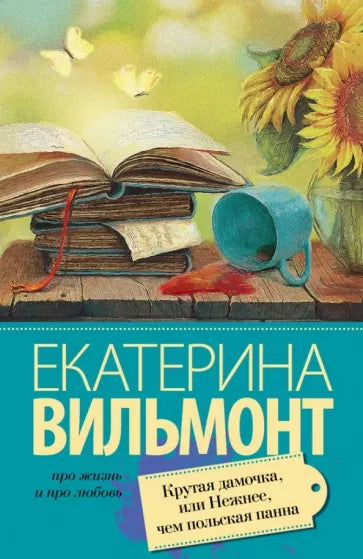 ЕКАТЕРИНА
ВИЛЬМОНТ

про жизнь
и про любовь

Крутая дамочка,
или Нежнее,
чем польская панна